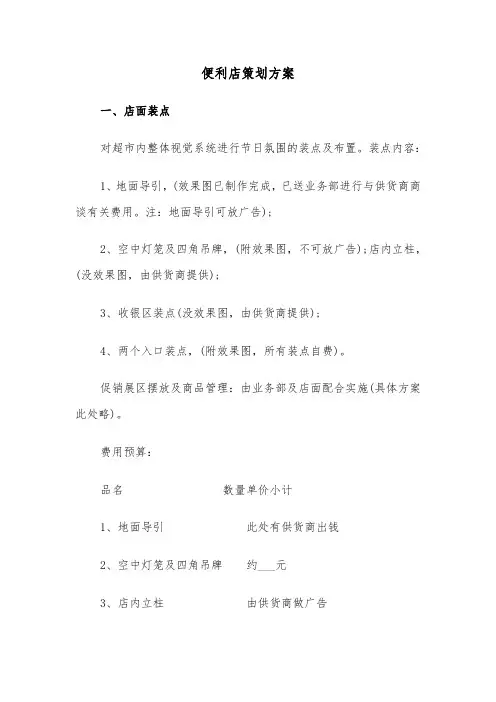 便利店策划方案

一、店面装点

对超市内整体视觉系统进行节日氛围的装点及布置。装点内容：

1、地面导引，(效果图已制作完成，已送业务部进行与供货商商谈有关费用。注：地面导引可放广告)；

2、空中灯笼及四角吊牌，(附效果图，不可放广告)；店内立柱，(没效果图，由供货商提供)；

3、收银区装点(没效果图，由供货商提供)；

4、两个入口装点，(附效果图，所有装点自费)。

促销展区摆放及商品管理：由业务部及店面配合实施(具体方案此处略)。

费用预算：

品名　　　　　　数量单价小计

1、地面导引　　　　此处有供货商出钱

2、空中灯笼及四角吊牌　　约___元

3、店内立柱　　　　由供货商做广告